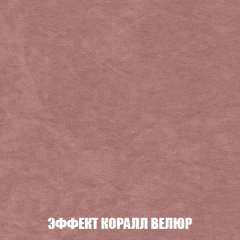 ЭФФЕКТ КОРАЛЛ ВЕЛЮР